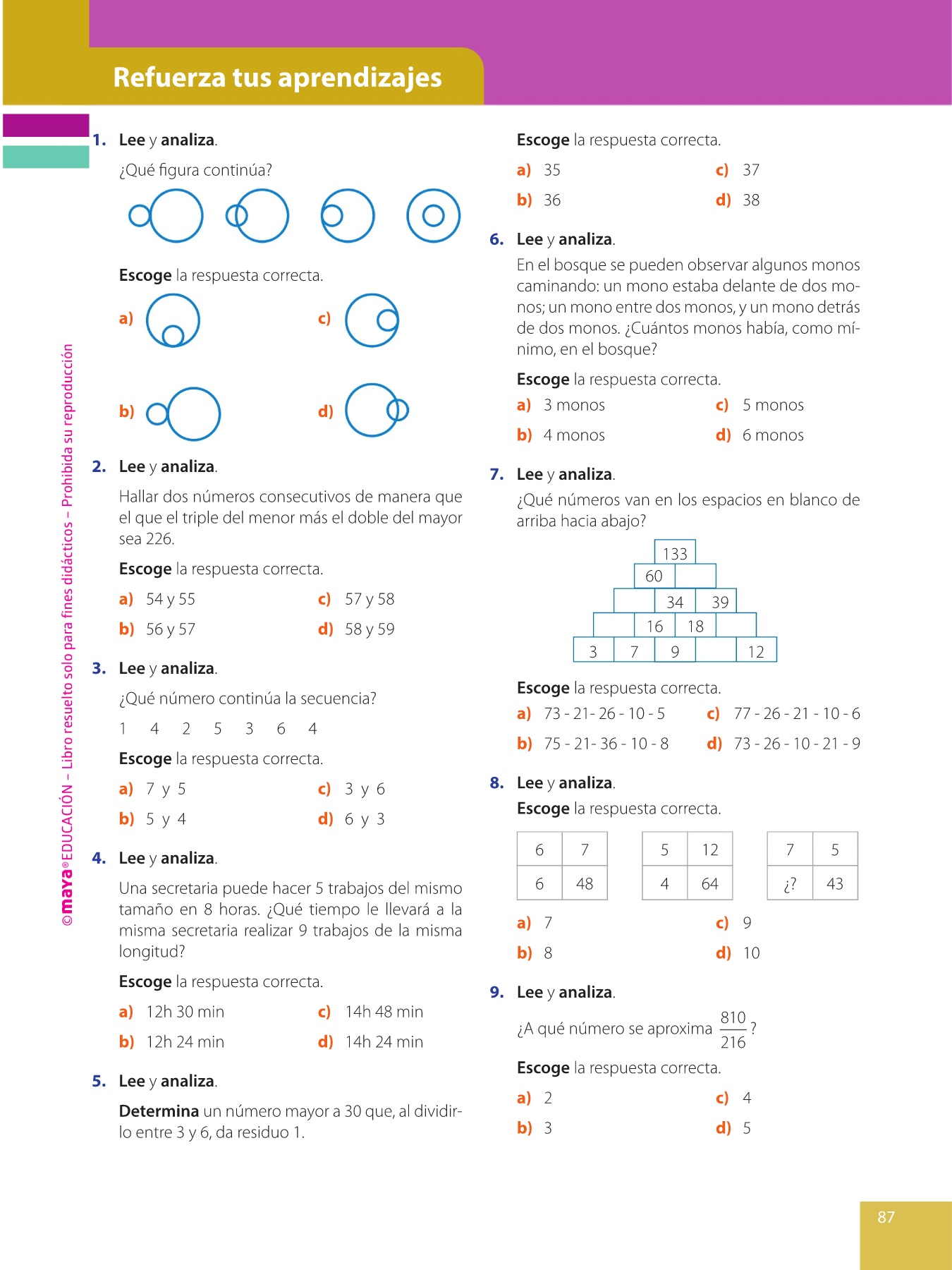 Refuerza tus aprendizajes

©maya® EDUCACIÓN – Libro resuelto solo para fines didácticos – Prohibida su reproducción

1. Lee y analiza.

¿Qué figura continúa?

Escoge la respuesta correcta.

a)

c)

b)

d)

2. Lee y analiza.

Hallar dos números consecutivos de manera que el que el triple del menor más el doble del mayor sea 226.

Escoge la respuesta correcta.

a) 54 y 55
c) 57 y 58
b) 56 y 57
d) 58 y 59

3. Lee y analiza.

¿Qué número continúa la secuencia?

1 4 2 5 3 6 4

Escoge la respuesta correcta.

a) 7 y 5
c) 3 y 6
b) 5 y 4
d) 6 y 3

4. Lee y analiza.

Una secretaria puede hacer 5 trabajos del mismo tamaño en 8 horas. ¿Qué tiempo le llevará a la misma secretaria realizar 9 trabajos de la misma longitud?

Escoge la respuesta correcta.

a) 12h 30 min
c) 14h 48 min
b) 12h 24 min
d) 14h 24 min

5. Lee y analiza.

Determina un número mayor a 30 que, al dividirlo entre 3 y 6, da residuo 1.

Escoge la respuesta correcta.

a) 35
c) 37
b) 36
d) 38

6. Lee y analiza.

En el bosque se pueden observar algunos monos caminando: un mono estaba delante de dos monos; un mono entre dos monos, y un mono detrás de dos monos. ¿Cuántos monos había, como mínimo, en el bosque?

Escoge la respuesta correcta.

a) 3 monos
c) 5 monos
b) 4 monos
d) 6 monos

7. Lee y analiza.

¿Qué números van en los espacios en blanco de arriba hacia abajo?

133
60
34 39
16 18
3 7 9 12

Escoge la respuesta correcta.

a) 73 - 21- 26 - 10 - 5
c) 77 - 26 - 21 - 10 - 6
b) 75 - 21- 36 - 10 - 8
d) 73 - 26 - 10 - 21 - 9

8. Lee y analiza.

Escoge la respuesta correcta.

| 6 | 7 |
|---|---|
| 6 | 48 |

| 5 | 12 |
|---|---|
| 4 | 64 |

| 7 | 5 |
|---|---|
| ¿? | 43 |

a) 7
c) 9
b) 8
d) 10

9. Lee y analiza.

¿A qué número se aproxima $\frac{810}{216}$?

Escoge la respuesta correcta.

a) 2
c) 4
b) 3
d) 5

87